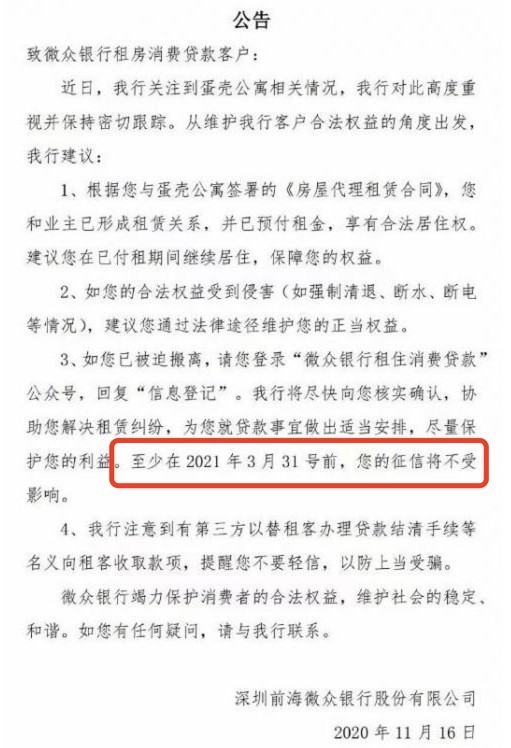 公告

致微众银行租房消费贷款客户：

近日，我行关注到蛋壳公寓相关情况，我行对此高度重视并保持密切跟踪。从维护我行客户合法权益的角度出发，我行建议：

1、根据您与蛋壳公寓签署的《房屋代理租赁合同》，您和业主已形成租赁关系，并已预付租金，享有合法居住权。建议您在已付租期间继续居住，保障您的权益。

2、如您的合法权益受到侵害（如强制清退、断水、断电等情况），建议您通过法律途径维护您的正当权益。

3、如您已被迫搬离，请您登录“微众银行租住消费贷款”公众号，回复“信息登记”。我行将尽快向您核实确认，协助您解决租赁纠纷，为您就贷款事宜做出适当安排，尽量保护您的利益。至少在2021年3月31号前，您的征信将不受影响。

4、我行注意到有第三方以替租客办理贷款结清手续等名义向租客收取款项，提醒您不要轻信，以防上当受骗。

微众银行竭力保护消费者的合法权益，维护社会的稳定、和谐。如您有任何疑问，请与我行联系。

深圳前海微众银行股份有限公司

2020年11月16日